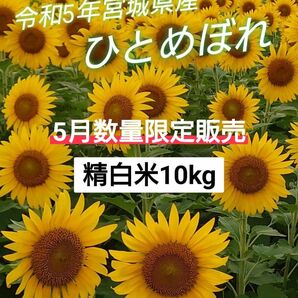 令和5年宮城県産
ひとめぼれ

5月数量限定販売

精白米10kg